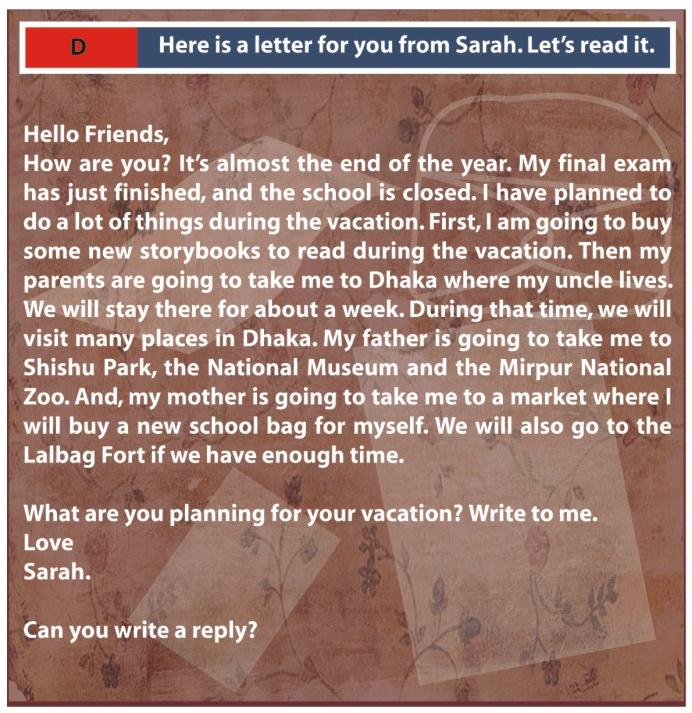 D Here is a letter for you from Sarah. Let's read it.

Hello Friends,
How are you? It's almost the end of the year. My final exam has just finished, and the school is closed. I have planned to do a lot of things during the vacation. First, I am going to buy some new storybooks to read during the vacation. Then my parents are going to take me to Dhaka where my uncle lives. We will stay there for about a week. During that time, we will visit many places in Dhaka. My father is going to take me to Shishu Park, the National Museum and the Mirpur National Zoo. And, my mother is going to take me to a market where I will buy a new school bag for myself. We will also go to the Lalbag Fort if we have enough time.

What are you planning for your vacation? Write to me.
Love
Sarah.

Can you write a reply?